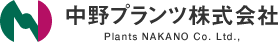 中野プランツ株式会社
Plants NAKANO Co. Ltd.,